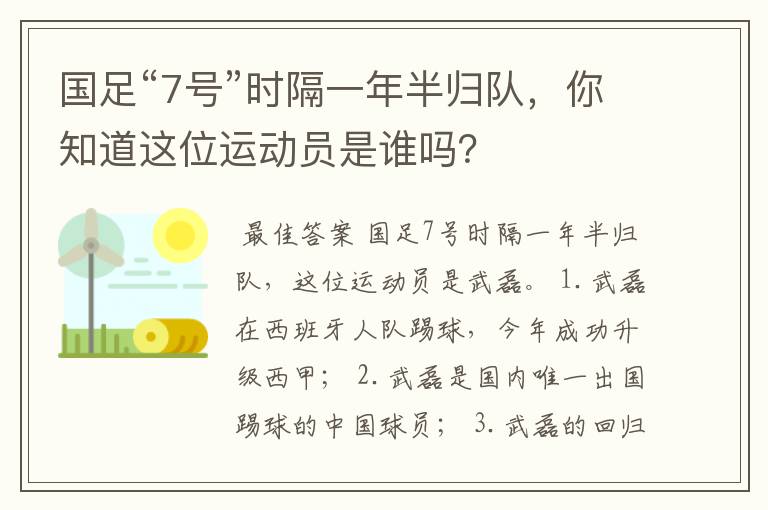 国足“7号”时隔一年半归队，你知道这位运动员是谁吗？

最佳答案 国足7号时隔一年半归队，这位运动员是武磊。 1. 武磊在西班牙人队踢球，今年成功升级西甲； 2. 武磊是国内唯一出国踢球的中国球员； 3. 武磊的回归